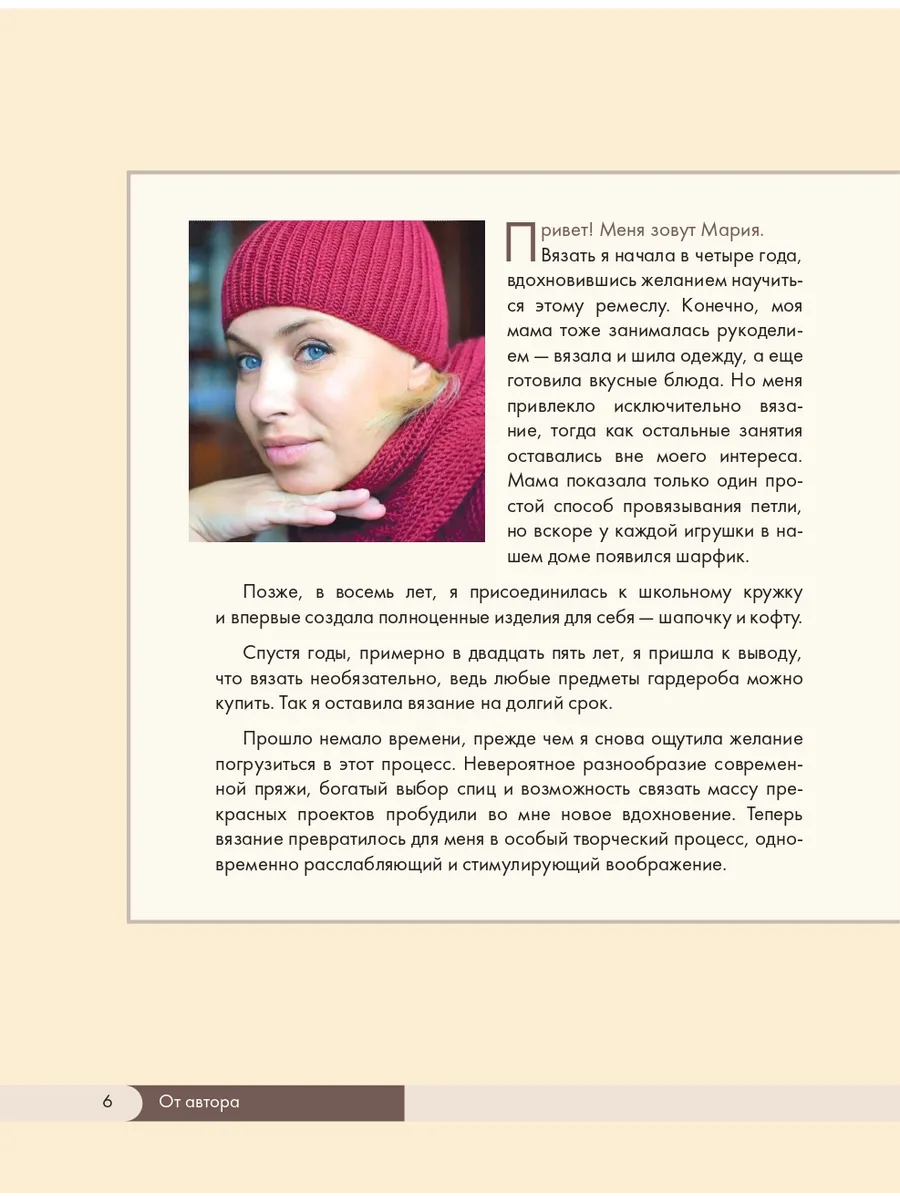 Привет! Меня зовут Мария. Вязать я начала в четыре года, вдохновившись желанием научиться этому ремеслу. Конечно, моя мама тоже занималась рукоделием — вязала и шила одежду, а еще готовила вкусные блюда. Но меня привлекло исключительно вязание, тогда как остальные занятия оставались вне моего интереса. Мама показала только один простой способ провязывания петли, но вскоре у каждой игрушки в нашем доме появился шарфик.

Позже, в восемь лет, я присоединилась к школьному кружку и впервые создала полноценные изделия для себя — шапочку и кофту.

Спустя годы, примерно в двадцать пять лет, я пришла к выводу, что вязать необязательно, ведь любые предметы гардероба можно купить. Так я оставила вязание на долгий срок.

Прошло немало времени, прежде чем я снова ощутила желание погрузиться в этот процесс. Невероятное разнообразие современной пряжи, богатый выбор спиц и возможность связать массу прекрасных проектов пробудили во мне новое вдохновение. Теперь вязание превратилось для меня в особый творческий процесс, одновременно расслабляющий и стимулирующий воображение.

6 От автора